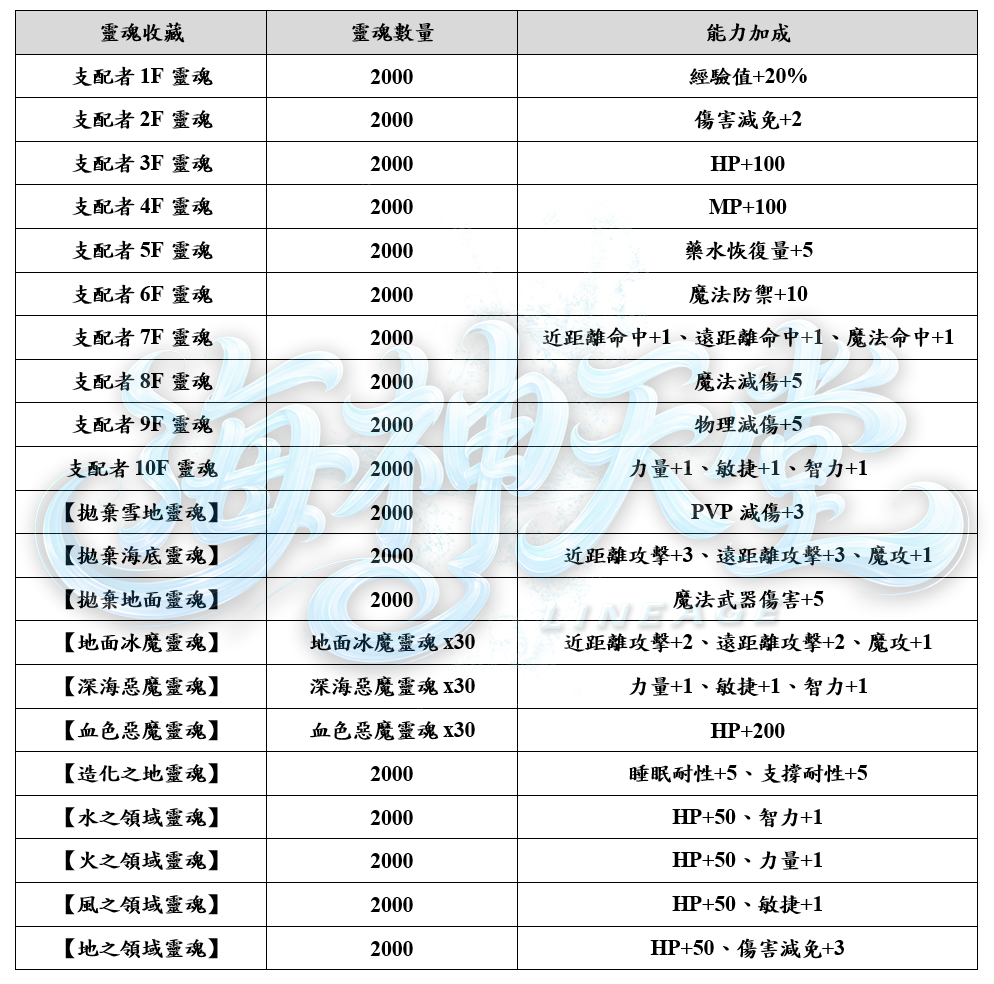 | 靈魂收藏 | 靈魂數量 | 能力加成 |
|---|---|---|
| 支配者 1F 靈魂 | 2000 | 經驗值+20% |
| 支配者 2F 靈魂 | 2000 | 傷害減免+2 |
| 支配者 3F 靈魂 | 2000 | HP+100 |
| 支配者 4F 靈魂 | 2000 | MP+100 |
| 支配者 5F 靈魂 | 2000 | 藥水恢復量+5 |
| 支配者 6F 靈魂 | 2000 | 魔法防禦+10 |
| 支配者 7F 靈魂 | 2000 | 近距離命中+1、遠距離命中+1、魔法命中+1 |
| 支配者 8F 靈魂 | 2000 | 魔法減傷+5 |
| 支配者 9F 靈魂 | 2000 | 物理減傷+5 |
| 支配者 10F 靈魂 | 2000 | 力量+1、敏捷+1、智力+1 |
| 【拋棄雪地靈魂】 | 2000 | PVP 減傷+3 |
| 【拋棄海底靈魂】 | 2000 | 近距離攻擊+3、遠距離攻擊+3、魔攻+1 |
| 【拋棄地面靈魂】 | 2000 | 魔法武器傷害+5 |
| 【地面冰魔靈魂】 | 地面冰魔靈魂 x30 | 近距離攻擊+2、遠距離攻擊+2、魔攻+1 |
| 【深海惡魔靈魂】 | 深海惡魔靈魂 x30 | 力量+1、敏捷+1、智力+1 |
| 【血色惡魔靈魂】 | 血色惡魔靈魂 x30 | HP+200 |
| 【造化之地靈魂】 | 2000 | 睡眠耐性+5、支撐耐性+5 |
| 【水之領域靈魂】 | 2000 | HP+50、智力+1 |
| 【火之領域靈魂】 | 2000 | HP+50、力量+1 |
| 【風之領域靈魂】 | 2000 | HP+50、敏捷+1 |
| 【地之領域靈魂】 | 2000 | HP+50、傷害減免+3 |

海神天堂
LINEAGE